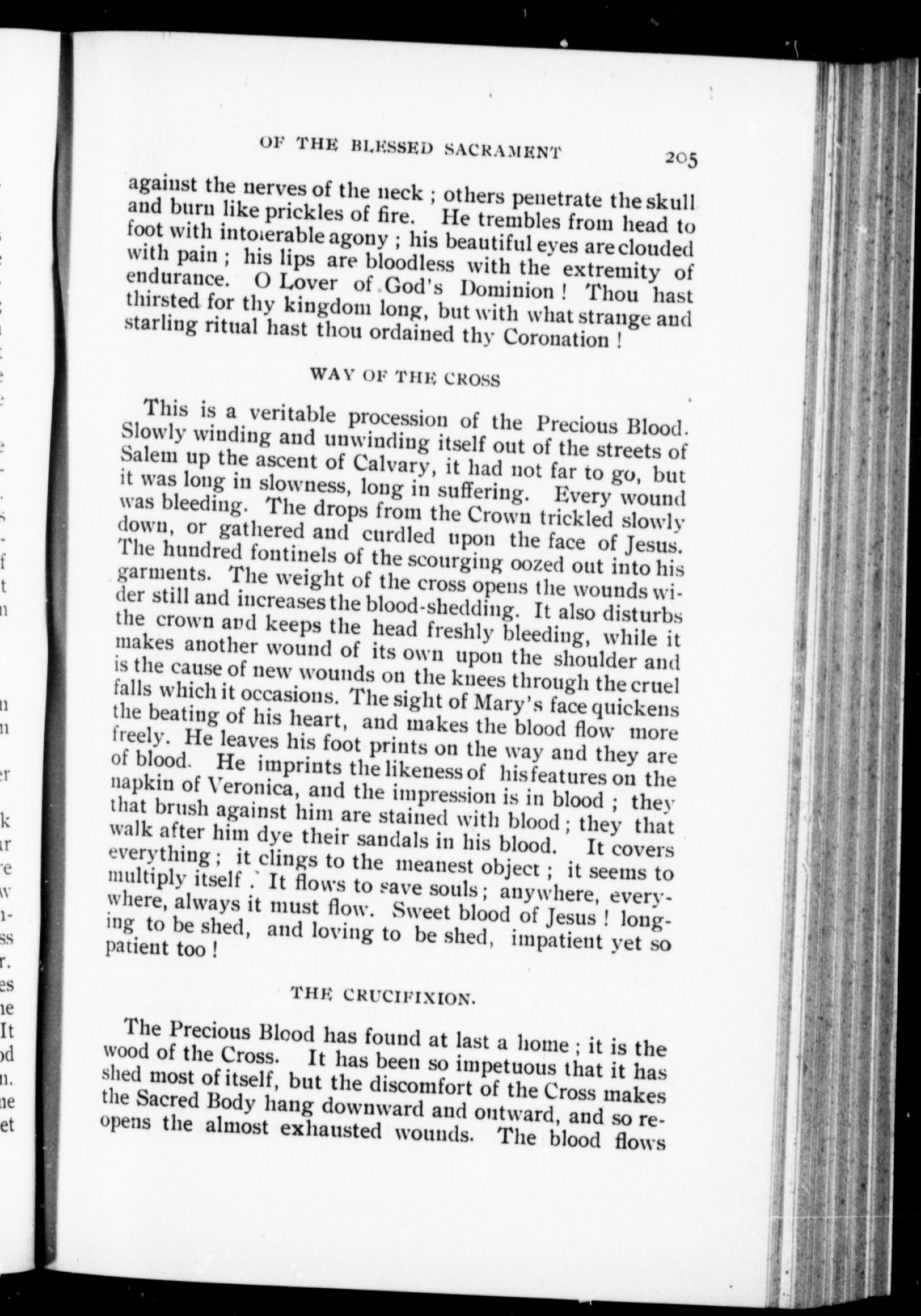 OF THE BLESSED SACRAMENT 205

against the nerves of the neck ; others penetrate the skull and burn like prickles of fire. He trembles from head to foot with intolerable agony ; his beautiful eyes are clouded with pain ; his lips are bloodless with the extremity of endurance. O Lover of God's Dominion ! Thou hast thirsted for thy kingdom long, but with what strange and starling ritual hast thou ordained thy Coronation !

WAY OF THE CROSS

This is a veritable procession of the Precious Blood. Slowly winding and unwinding itself out of the streets of Salem up the ascent of Calvary, it had not far to go, but it was long in slowness, long in suffering. Every wound was bleeding. The drops from the Crown trickled slowly down, or gathered and curdled upon the face of Jesus. The hundred fontinels of the scourging oozed out into his garments. The weight of the cross opens the wounds wider still and increases the blood-shedding. It also disturbs the crown and keeps the head freshly bleeding, while it makes another wound of its own upon the shoulder and is the cause of new wounds on the knees through the cruel falls which it occasions. The sight of Mary's face quickens the beating of his heart, and makes the blood flow more freely. He leaves his foot prints on the way and they are of blood. He imprints the likeness of his features on the napkin of Veronica, and the impression is in blood ; they that brush against him are stained with blood ; they that walk after him dye their sandals in his blood. It covers everything ; it clings to the meanest object ; it seems to multiply itself . It flows to save souls ; anywhere, everywhere, always it must flow. Sweet blood of Jesus ! longing to be shed, and loving to be shed, impatient yet so patient too !

THE CRUCIFIXION.

The Precious Blood has found at last a home ; it is the wood of the Cross. It has been so impetuous that it has shed most of itself, but the discomfort of the Cross makes the Sacred Body hang downward and outward, and so reopens the almost exhausted wounds. The blood flows